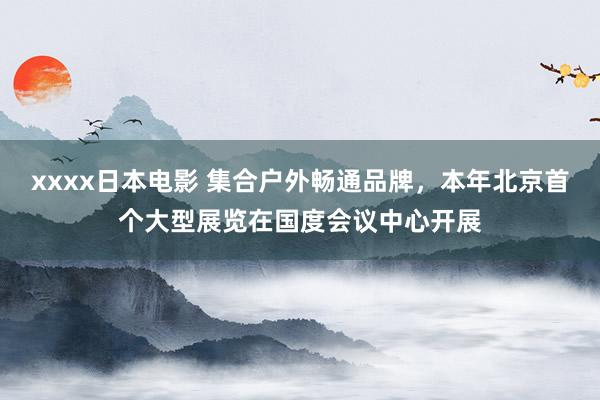 xxxx日本电影 集合户外畅通品牌，本年北京首个大型展览在国度会议中心开展